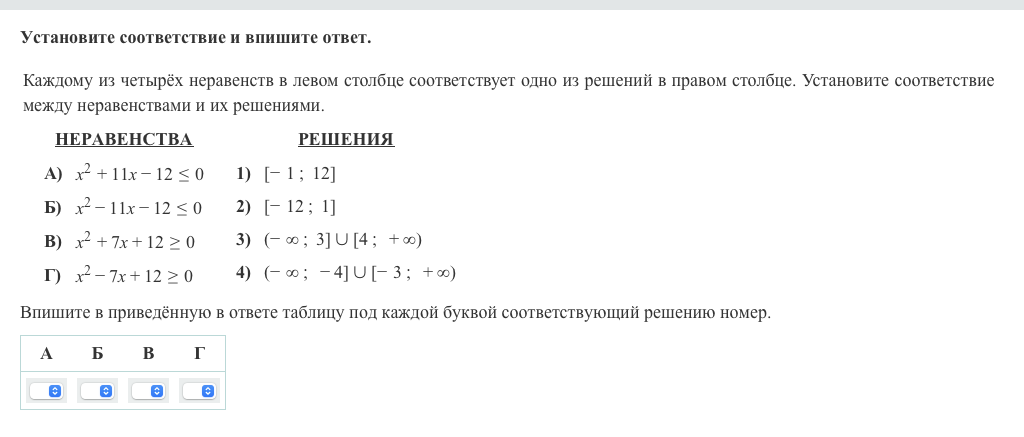 Установите соответствие и впишите ответ.

Каждому из четырёх неравенств в левом столбце соответствует одно из решений в правом столбце. Установите соответствие между неравенствами и их решениями.

НЕРАВЕНСТВА

А) $x^2 + 11x - 12 \le 0$

Б) $x^2 - 11x - 12 \le 0$

В) $x^2 + 7x + 12 \ge 0$

Г) $x^2 - 7x + 12 \ge 0$

РЕШЕНИЯ

1) $[-1;\ 12]$

2) $[-12;\ 1]$

3) $(-\infty;\ 3] \cup [4;\ +\infty)$

4) $(-\infty;\ -4] \cup [-3;\ +\infty)$

Впишите в приведённую в ответе таблицу под каждой буквой соответствующий решению номер.

| А | Б | В | Г |
|---|---|---|---|
| | | | |